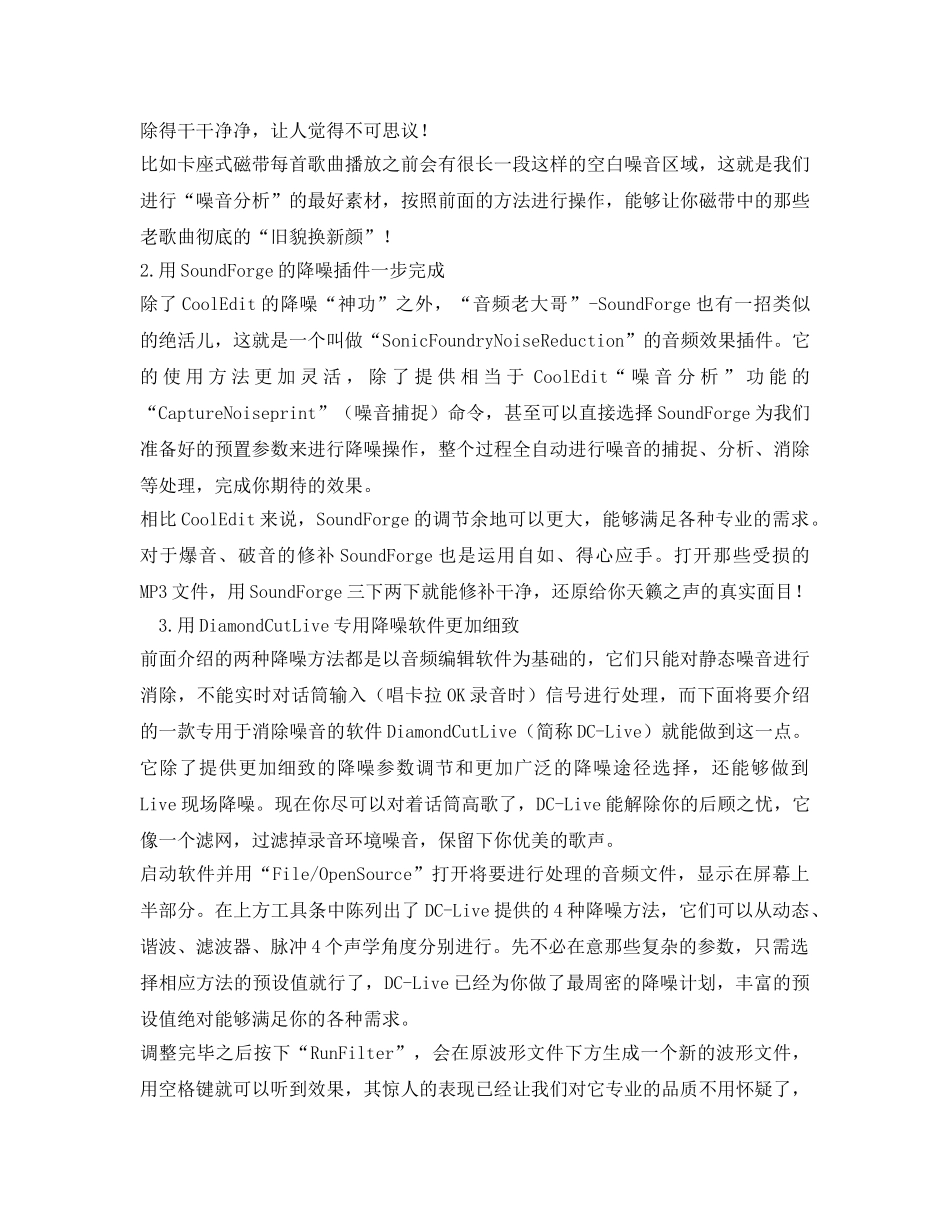 除得干干净净，让人觉得不可思议！

比如卡座式磁带每首歌曲播放之前会有很长一段这样的空白噪音区域，这就是我们进行“噪音分析”的最好素材，按照前面的方法进行操作，能够让你磁带中的那些老歌曲彻底的“旧貌换新颜”！

2.用SoundForge的降噪插件一步完成

除了CoolEdit的降噪“神功”之外，“音频老大哥”-SoundForge也有一招类似的绝活儿，这就是一个叫做“SonicFoundryNoiseReduction”的音频效果插件。它的使用方法更加灵活，除了提供相当于CoolEdit“噪音分析”功能的“CaptureNoiseprint”（噪音捕捉）命令，甚至可以直接选择SoundForge为我们准备好的预置参数来进行降噪操作，整个过程全自动进行噪音的捕捉、分析、消除等处理，完成你期待的效果。

相比CoolEdit来说，SoundForge的调节余地可以更大，能够满足各种专业的需求。对于爆音、破音的修补SoundForge也是运用自如、得心应手。打开那些受损的MP3文件，用SoundForge三下两下就能修补干净，还原给你天籁之声的真实面目！

3.用DiamondCutLive专用降噪软件更加细致

前面介绍的两种降噪方法都是以音频编辑软件为基础的，它们只能对静态噪音进行消除，不能实时对话筒输入（唱卡拉OK录音时）信号进行处理，而下面将要介绍的一款专用于消除噪音的软件DiamondCutLive（简称DC-Live）就能做到这一点。它除了提供更加细致的降噪参数调节和更加广泛的降噪途径选择，还能够做到Live现场降噪。现在你尽可以对着话筒高歌了，DC-Live能解除你的后顾之忧，它像一个滤网，过滤掉录音环境噪音，保留下你优美的歌声。

启动软件并用“File/OpenSource”打开将要进行处理的音频文件，显示在屏幕上半部分。在上方工具条中陈列出了DC-Live提供的4种降噪方法，它们可以从动态、谐波、滤波器、脉冲4个声学角度分别进行。先不必在意那些复杂的参数，只需选择相应方法的预设值就行了，DC-Live已经为你做了最周密的降噪计划，丰富的预设值绝对能够满足你的各种需求。

调整完毕之后按下“RunFilter”，会在原波形文件下方生成一个新的波形文件，用空格键就可以听到效果，其惊人的表现已经让我们对它专业的品质不用怀疑了，